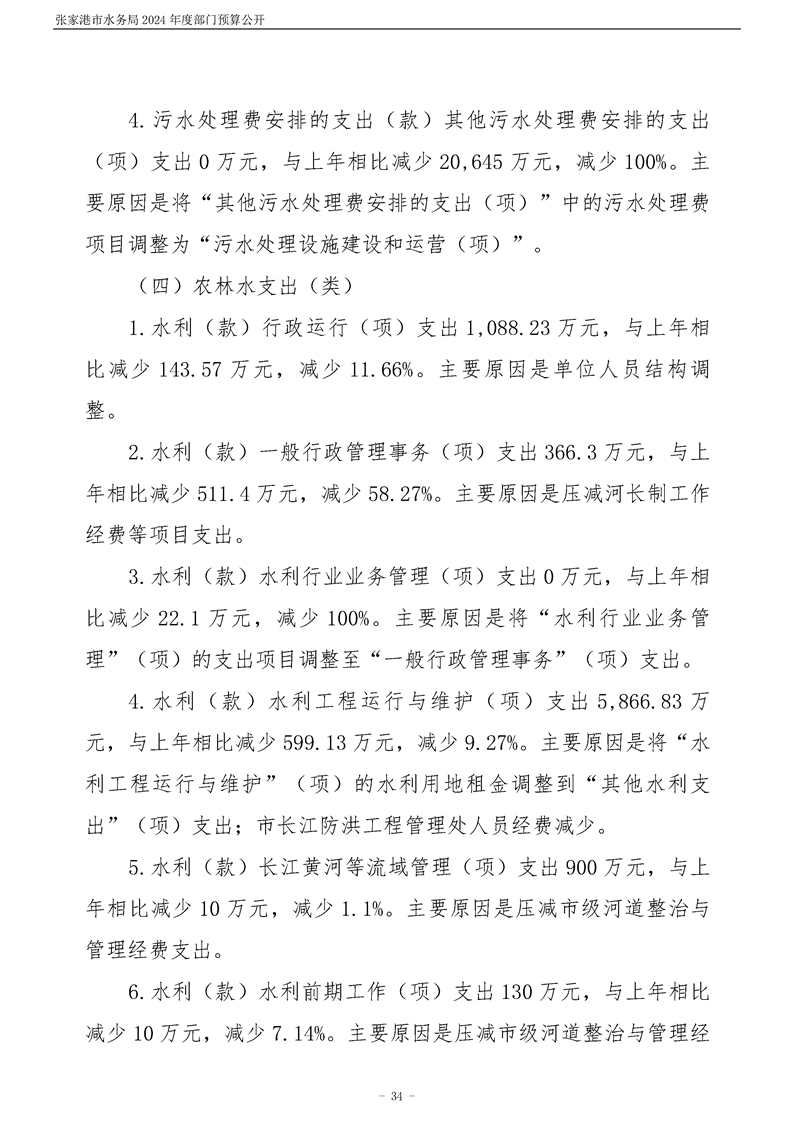 张家港市水务局 2024 年度部门预算公开

4. 污水处理费安排的支出（款）其他污水处理费安排的支出（项）支出 0 万元，与上年相比减少 20,645 万元，减少 100%。主要原因是将“其他污水处理费安排的支出（项）”中的污水处理费项目调整为“污水处理设施建设和运营（项）”。

（四）农林水支出（类）

1. 水利（款）行政运行（项）支出 1,088.23 万元，与上年相比减少 143.57 万元，减少 11.66%。主要原因是单位人员结构调整。

2. 水利（款）一般行政管理事务（项）支出 366.3 万元，与上年相比减少 511.4 万元，减少 58.27%。主要原因是压减河长制工作经费等项目支出。

3. 水利（款）水利行业业务管理（项）支出 0 万元，与上年相比减少 22.1 万元，减少 100%。主要原因是将“水利行业业务管理”（项）的支出项目调整至“一般行政管理事务”（项）支出。

4. 水利（款）水利工程运行与维护（项）支出 5,866.83 万元，与上年相比减少 599.13 万元，减少 9.27%。主要原因是将“水利工程运行与维护”（项）的水利用地租金调整到“其他水利支出”（项）支出；市长江防洪工程管理处人员经费减少。

5. 水利（款）长江黄河等流域管理（项）支出 900 万元，与上年相比减少 10 万元，减少 1.1%。主要原因是压减市级河道整治与管理经费支出。

6. 水利（款）水利前期工作（项）支出 130 万元，与上年相比减少 10 万元，减少 7.14%。主要原因是压减市级河道整治与管理经

- 34 -